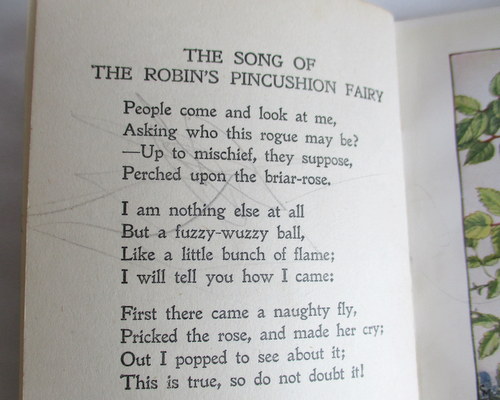 THE SONG OF
THE ROBIN'S PINCUSHION FAIRY

People come and look at me,
Asking who this rogue may be?
—Up to mischief, they suppose,
Perched upon the briar-rose.

I am nothing else at all
But a fuzzy-wuzzy ball,
Like a little bunch of flame;
I will tell you how I came:

First there came a naughty fly,
Pricked the rose, and made her cry;
Out I popped to see about it;
This is true, so do not doubt it!